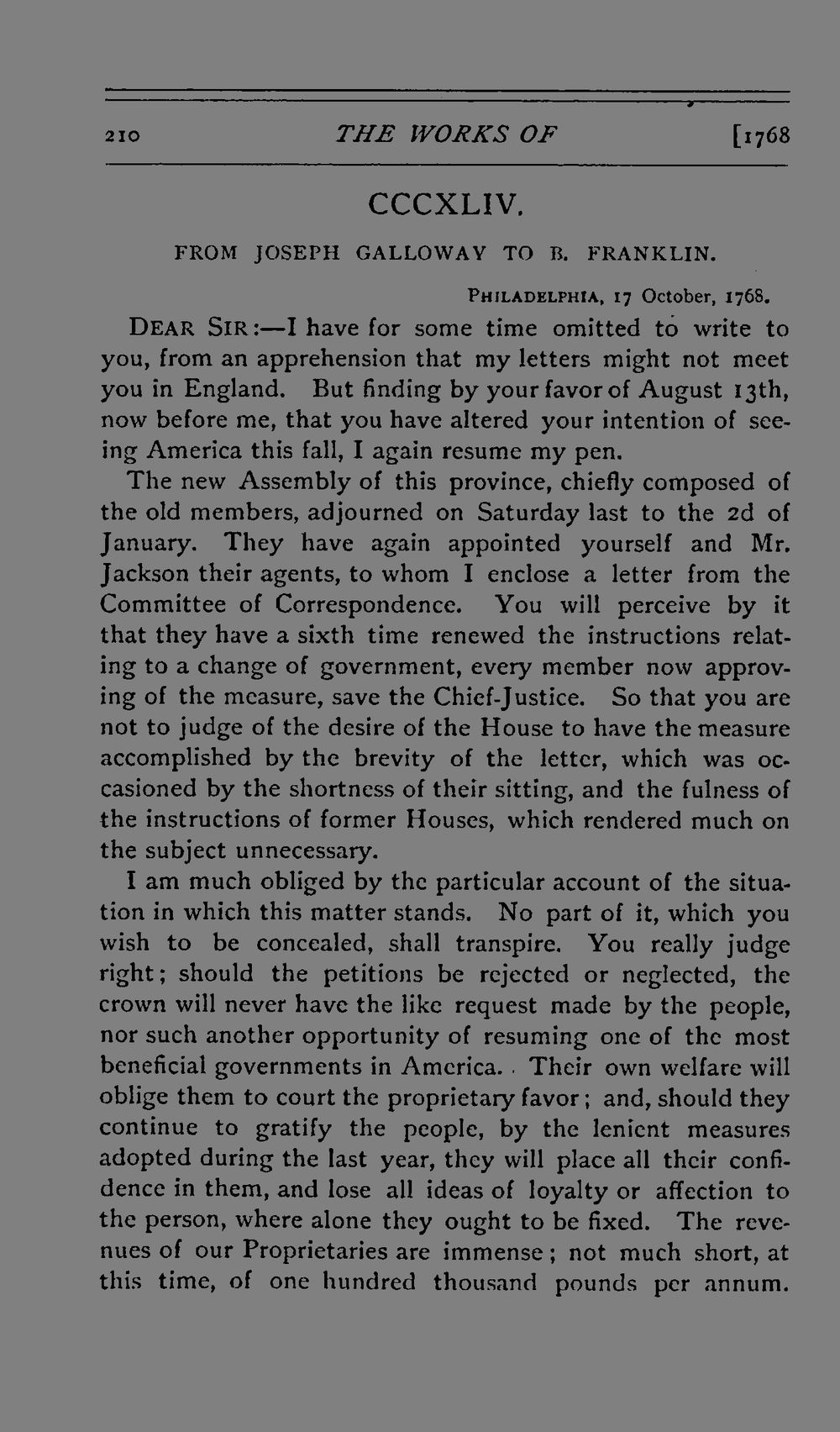 210 THE WORKS OF [1768

CCCXLIV.

FROM JOSEPH GALLOWAY TO B. FRANKLIN.

PHILADELPHIA, 17 October, 1768.

DEAR SIR:—I have for some time omitted to write to you, from an apprehension that my letters might not meet you in England. But finding by your favor of August 13th, now before me, that you have altered your intention of seeing America this fall, I again resume my pen.

The new Assembly of this province, chiefly composed of the old members, adjourned on Saturday last to the 2d of January. They have again appointed yourself and Mr. Jackson their agents, to whom I enclose a letter from the Committee of Correspondence. You will perceive by it that they have a sixth time renewed the instructions relating to a change of government, every member now approving of the measure, save the Chief-Justice. So that you are not to judge of the desire of the House to have the measure accomplished by the brevity of the letter, which was occasioned by the shortness of their sitting, and the fulness of the instructions of former Houses, which rendered much on the subject unnecessary.

I am much obliged by the particular account of the situation in which this matter stands. No part of it, which you wish to be concealed, shall transpire. You really judge right; should the petitions be rejected or neglected, the crown will never have the like request made by the people, nor such another opportunity of resuming one of the most beneficial governments in America. Their own welfare will oblige them to court the proprietary favor; and, should they continue to gratify the people, by the lenient measures adopted during the last year, they will place all their confidence in them, and lose all ideas of loyalty or affection to the person, where alone they ought to be fixed. The revenues of our Proprietaries are immense; not much short, at this time, of one hundred thousand pounds per annum.